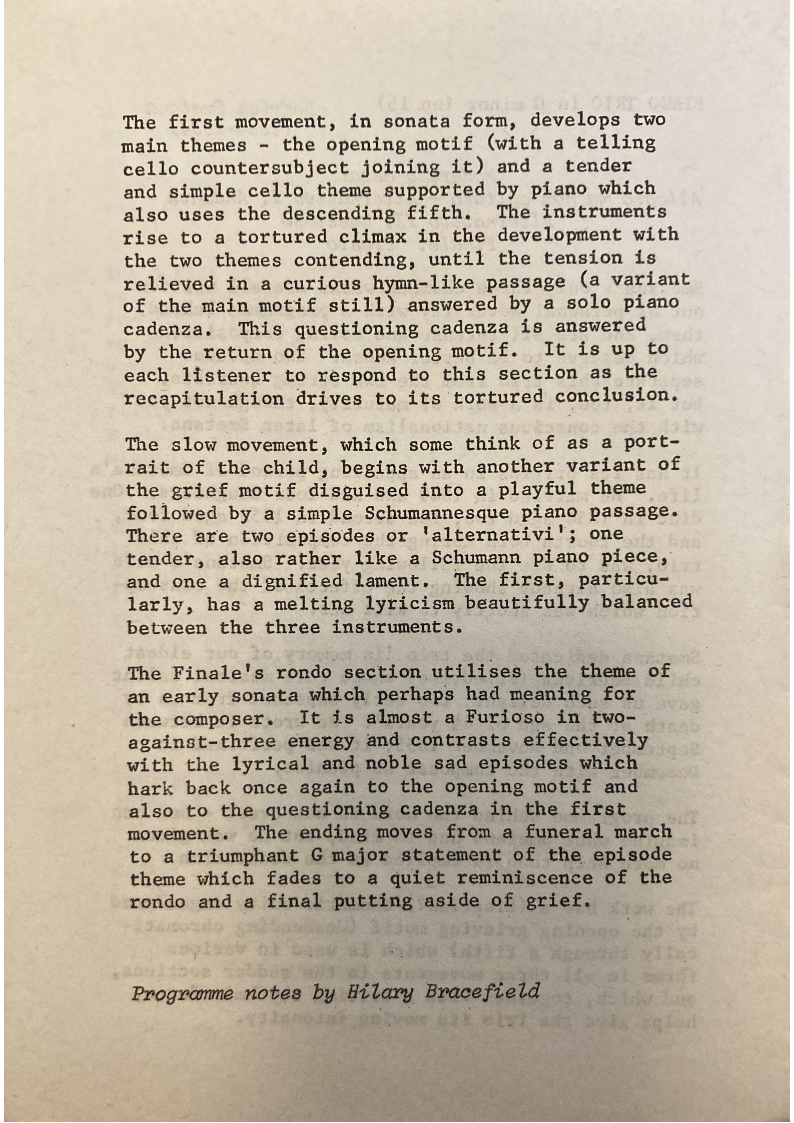 The first movement, in sonata form, develops two main themes - the opening motif (with a telling cello countersubject joining it) and a tender and simple cello theme supported by piano which also uses the descending fifth. The instruments rise to a tortured climax in the development with the two themes contending, until the tension is relieved in a curious hymn-like passage (a variant of the main motif still) answered by a solo piano cadenza. This questioning cadenza is answered by the return of the opening motif. It is up to each listener to respond to this section as the recapitulation drives to its tortured conclusion.

The slow movement, which some think of as a portrait of the child, begins with another variant of the grief motif disguised into a playful theme followed by a simple Schumannesque piano passage. There are two episodes or 'alternativi'; one tender, also rather like a Schumann piano piece, and one a dignified lament. The first, particularly, has a melting lyricism beautifully balanced between the three instruments.

The Finale's rondo section utilises the theme of an early sonata which perhaps had meaning for the composer. It is almost a Furioso in two-against-three energy and contrasts effectively with the lyrical and noble sad episodes which hark back once again to the opening motif and also to the questioning cadenza in the first movement. The ending moves from a funeral march to a triumphant G major statement of the episode theme which fades to a quiet reminiscence of the rondo and a final putting aside of grief.

Programme notes by Hilary Bracefield